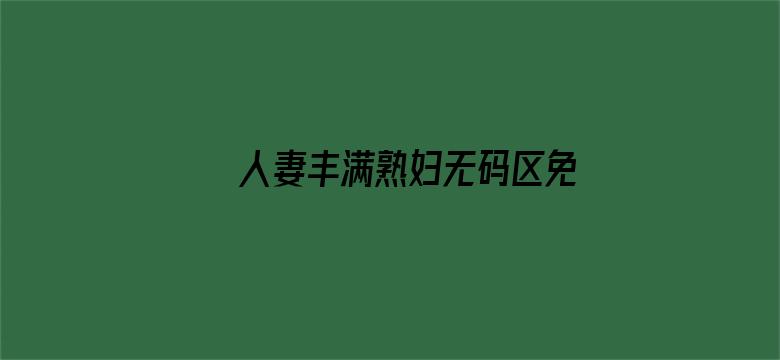 人妻丰满熟妇无码区免